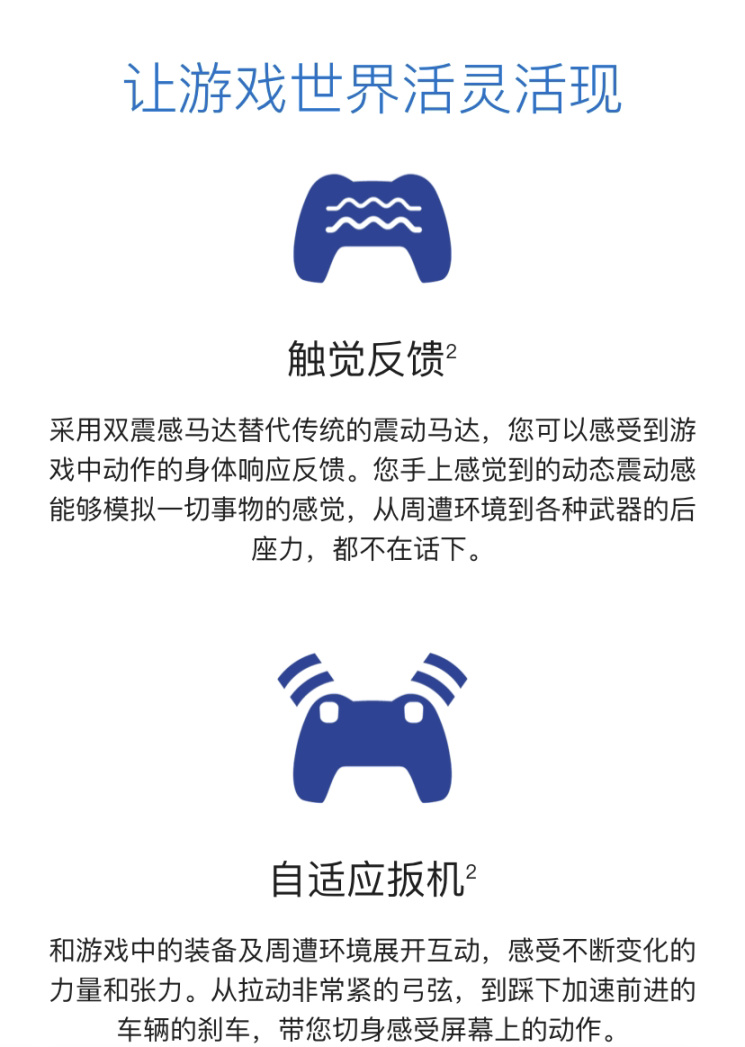 让游戏世界活灵活现

触觉反馈$^{2}$

采用双震感马达替代传统的震动马达，您可以感受到游戏中动作的身体响应反馈。您手上感觉到的动态震动感能够模拟一切事物的感觉，从周遭环境到各种武器的后座力，都不在话下。

自适应扳机$^{2}$

和游戏中的装备及周遭环境展开互动，感受不断变化的力量和张力。从拉动非常紧的弓弦，到踩下加速前进的车辆的刹车，带您切身感受屏幕上的动作。